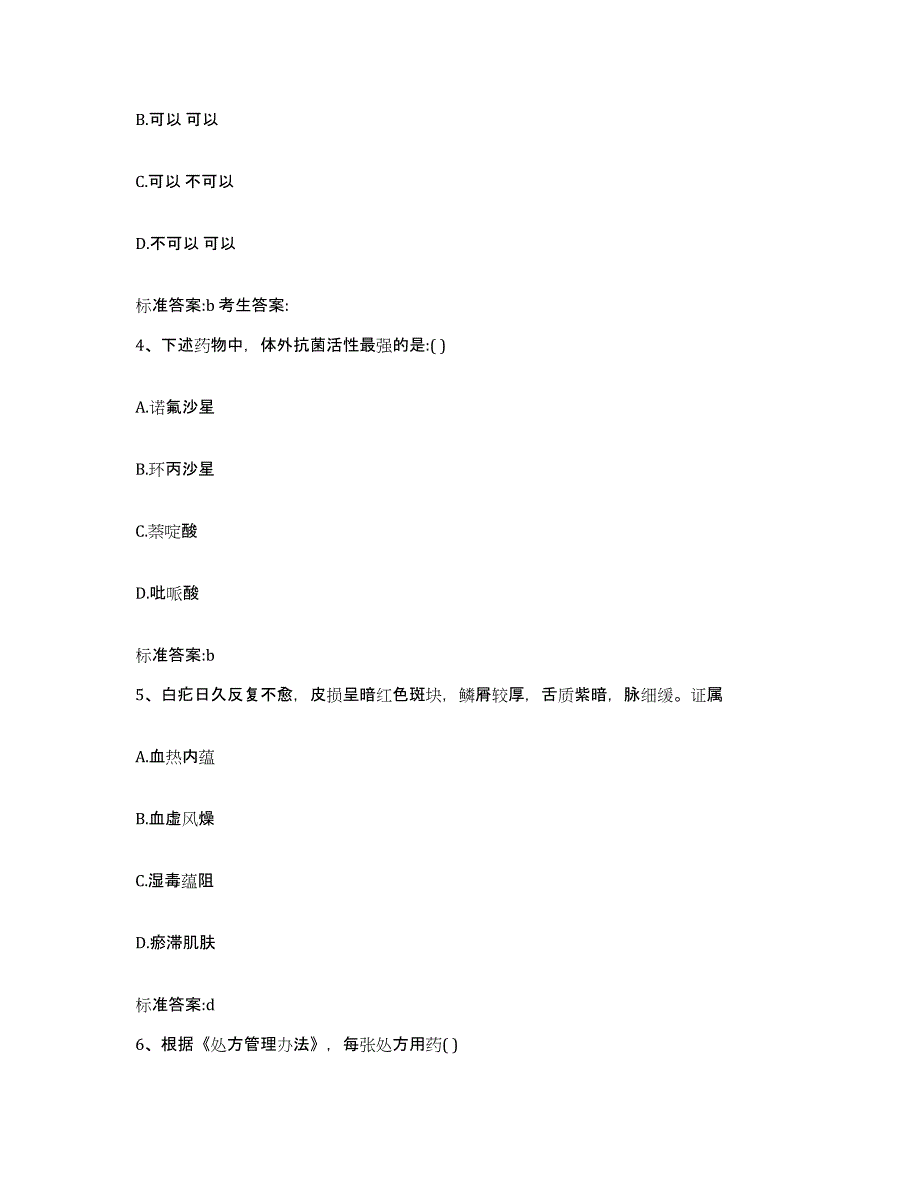 B.可以 可以

C.可以 不可以

D.不可以 可以

标准答案:b 考生答案:

4、下述药物中，体外抗菌活性最强的是:( )

A.诺氟沙星

B.环丙沙星

C.萘啶酸

D.吡哌酸

标准答案:b

5、白疕日久反复不愈，皮损呈暗红色斑块，鳞屑较厚，舌质紫暗，脉细缓。证属

A.血热内蕴

B.血虚风燥

C.湿毒蕴阻

D.瘀滞肌肤

标准答案:d

6、根据《处方管理办法》，每张处方用药( )